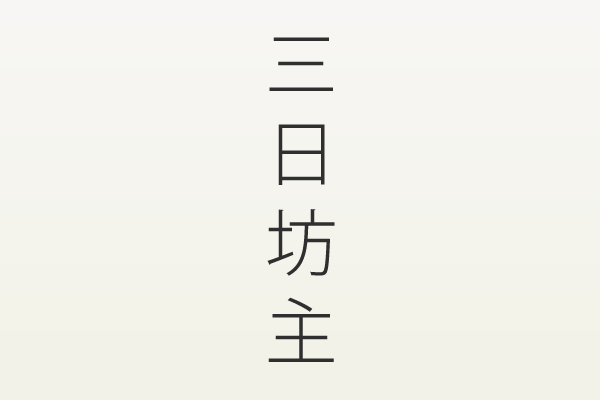 三日坊主